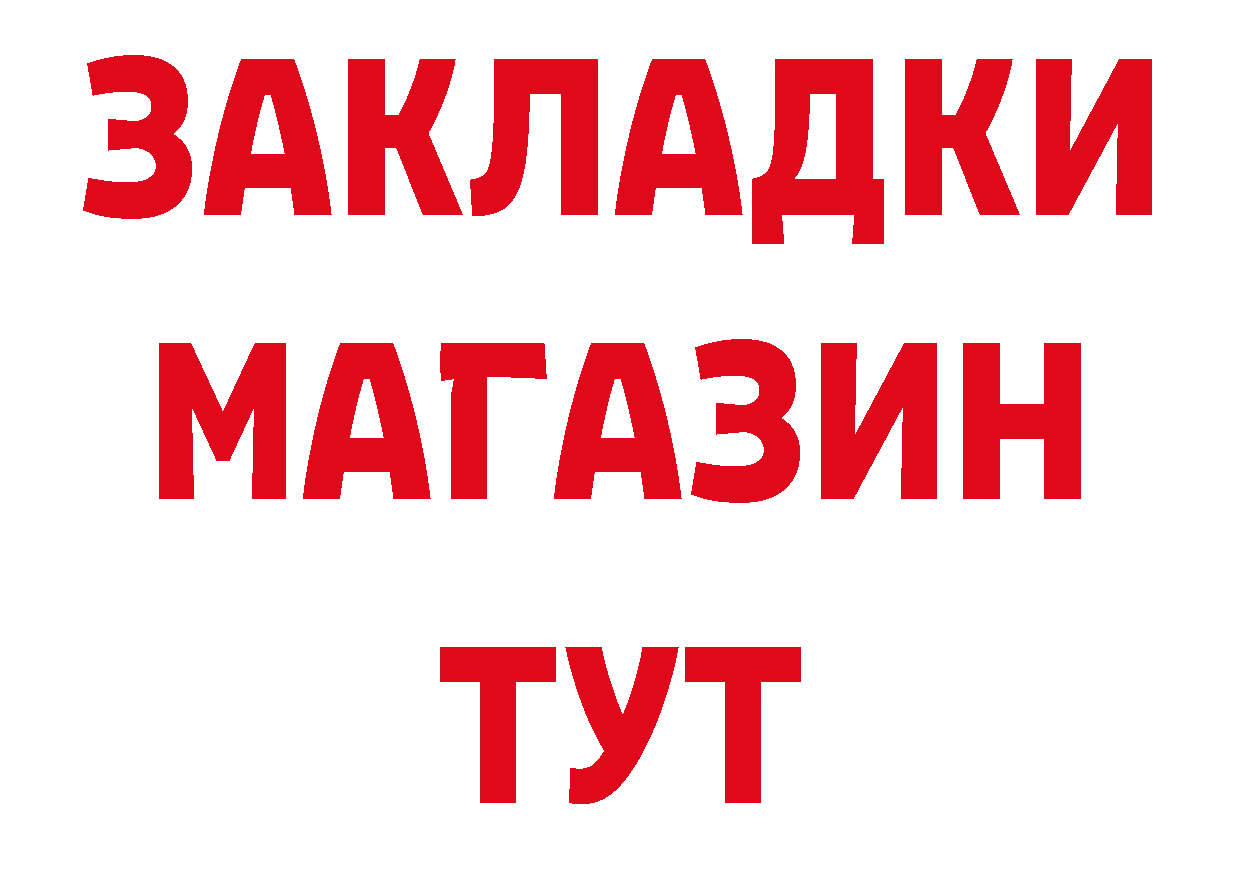 ЗАКЛАДКИ
МАГАЗИН
ТУТ